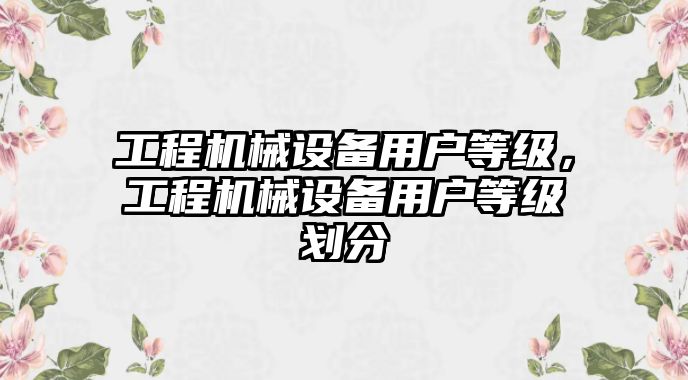 工程机械设备用户等级，工程机械设备用户等级划分